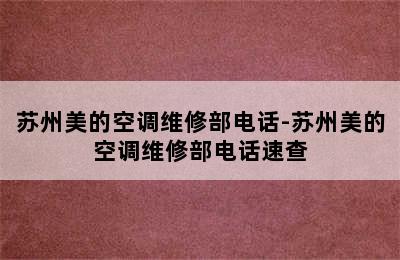 苏州美的空调维修部电话-苏州美的空调维修部电话速查